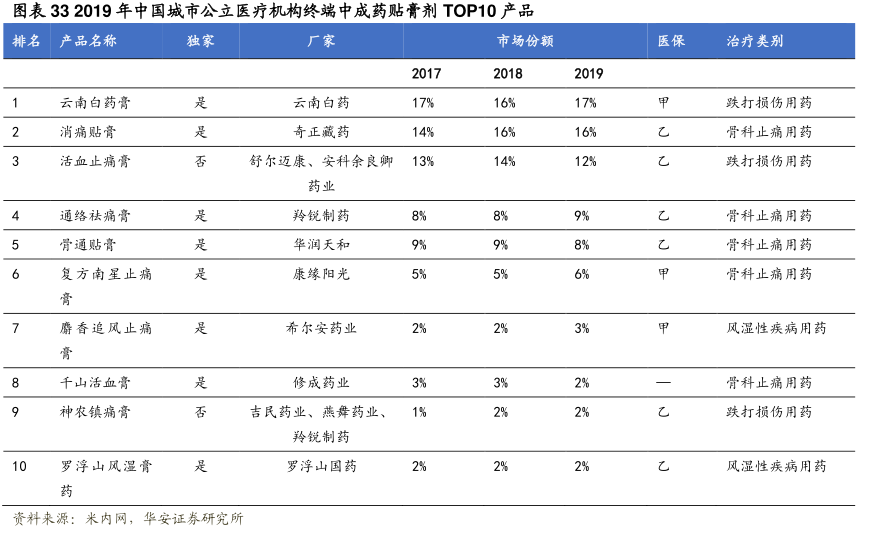 图表 33 2019 年中国城市公立医疗机构终端中成药贴膏剂 TOP10 产品

| 排名 | 产品名称 | 独家 | 厂家 | 市场份额 | | | 医保 | 治疗类别 |
|---|---|---|---|---|---|---|---|---|
| | | | | 2017 | 2018 | 2019 | | |
| 1 | 云南白药膏 | 是 | 云南白药 | 17% | 16% | 17% | 甲 | 跌打损伤用药 |
| 2 | 消痛贴膏 | 是 | 奇正藏药 | 14% | 16% | 16% | 乙 | 骨科止痛用药 |
| 3 | 活血止痛膏 | 否 | 舒尔迈康、安科余良卿药业 | 13% | 14% | 12% | 乙 | 跌打损伤用药 |
| 4 | 通络祛痛膏 | 是 | 羚锐制药 | 8% | 8% | 9% | 乙 | 骨科止痛用药 |
| 5 | 骨通贴膏 | 是 | 华润天和 | 9% | 9% | 8% | 乙 | 骨科止痛用药 |
| 6 | 复方南星止痛膏 | 是 | 康缘阳光 | 5% | 5% | 6% | 甲 | 骨科止痛用药 |
| 7 | 麝香追风止痛膏 | 是 | 希尔安药业 | 2% | 2% | 3% | 甲 | 风湿性疾病用药 |
| 8 | 千山活血膏 | 是 | 修成药业 | 3% | 3% | 2% | — | 骨科止痛用药 |
| 9 | 神农镇痛膏 | 否 | 吉民药业、燕舞药业、羚锐制药 | 1% | 2% | 2% | 乙 | 跌打损伤用药 |
| 10 | 罗浮山风湿膏药 | 是 | 罗浮山国药 | 2% | 2% | 2% | 乙 | 风湿性疾病用药 |

资料来源：米内网，华安证券研究所